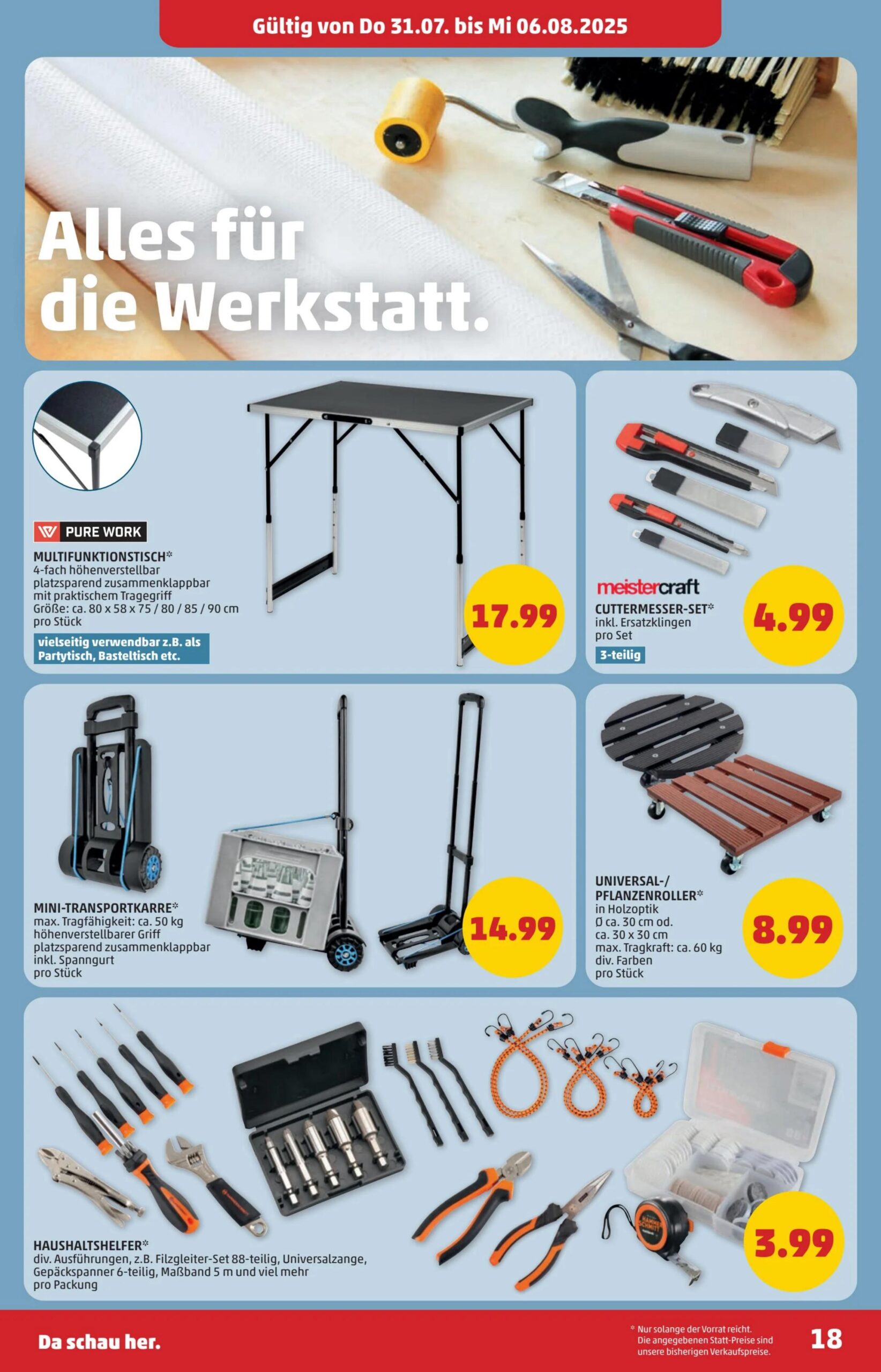 Gültig von Do 31.07. bis Mi 06.08.2025

Alles für die Werkstatt.

PURE WORK
MULTIFUNKTIONSTISCH*
4-fach höhenverstellbar
platzsparend zusammenklappbar
mit praktischem Tragegriff
Größe: ca. 80 x 58 x 75 / 80 / 85 / 90 cm
pro Stück
vielseitig verwendbar z.B. als Partytisch, Basteltisch etc.

17.99

meistercraft
CUTTERMESSER-SET*
inkl. Ersatzklingen
pro Set
3-teilig

4.99

MINI-TRANSPORTKARRE*
max. Tragfähigkeit: ca. 50 kg
höhenverstellbarer Griff
platzsparend zusammenklappbar
inkl. Spanngurt
pro Stück

14.99

UNIVERSAL-/
PFLANZENROLLER*
in Holzoptik
Ø ca. 30 cm od.
ca. 30 x 30 cm
max. Tragkraft: ca. 60 kg
div. Farben
pro Stück

8.99

HAUSHALTSHELFER*
div. Ausführungen, z.B. Filzgleiter-Set 88-teilig, Universalzange, Gepäckspanner 6-teilig, Maßband 5 m und viel mehr
pro Packung

3.99

Da schau her.

* Nur solange der Vorrat reicht.
Die angegebenen Statt-Preise sind unsere bisherigen Verkaufspreise.

18